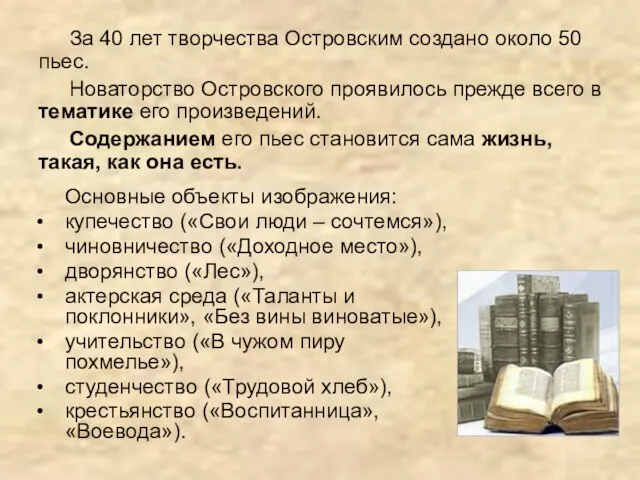 За 40 лет творчества Островским создано около 50 пьес.

Новаторство Островского проявилось прежде всего в тематике его произведений.

Содержанием его пьес становится сама жизнь, такая, как она есть.

Основные объекты изображения:
• купечество («Свои люди – сочтемся»),
• чиновничество («Доходное место»),
• дворянство («Лес»),
• актерская среда («Таланты и поклонники», «Без вины виноватые»),
• учительство («В чужом пиру похмелье»),
• студенчество («Трудовой хлеб»),
• крестьянство («Воспитанница», «Воевода»).